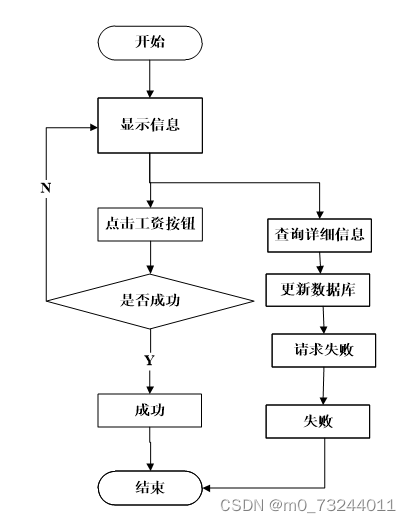 开始

显示信息

N

点击工资按钮

查询详细信息

是否成功

更新数据库

请求失败

Y

成功

失败

结束

CSDN @m0_73244011